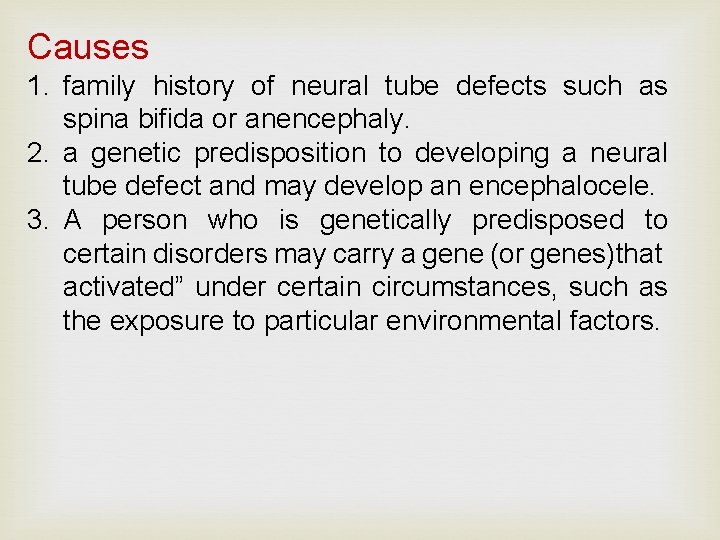 Causes

1. family history of neural tube defects such as spina bifida or anencephaly.
2. a genetic predisposition to developing a neural tube defect and may develop an encephalocele.
3. A person who is genetically predisposed to certain disorders may carry a gene (or genes)that activated” under certain circumstances, such as the exposure to particular environmental factors.